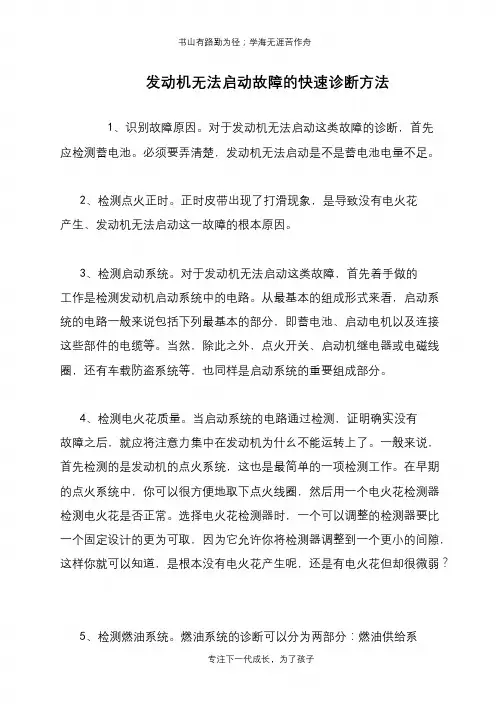 书山有路勤为径；学海无涯苦作舟

发动机无法启动故障的快速诊断方法

1、识别故障原因。对于发动机无法启动这类故障的诊断，首先应检测蓄电池。必须要弄清楚，发动机无法启动是不是蓄电池电量不足。

2、检测点火正时。正时皮带出现了打滑现象，是导致没有电火花产生、发动机无法启动这一故障的根本原因。

3、检测启动系统。对于发动机无法启动这类故障，首先着手做的工作是检测发动机启动系统中的电路。从最基本的组成形式来看，启动系统的电路一般来说包括下列最基本的部分，即蓄电池、启动电机以及连接这些部件的电缆等。当然，除此之外，点火开关、启动机继电器或电磁线圈，还有车载防盗系统等，也同样是启动系统的重要组成部分。

4、检测电火花质量。当启动系统的电路通过检测，证明确实没有故障之后，就应将注意力集中在发动机为什么不能运转上了。一般来说，首先检测的是发动机的点火系统，这也是最简单的一项检测工作。在早期的点火系统中，你可以很方便地取下点火线圈，然后用一个电火花检测器检测电火花是否正常。选择电火花检测器时，一个可以调整的检测器要比一个固定设计的更为可取，因为它允许你将检测器调整到一个更小的间隙，这样你就可以知道，是根本没有电火花产生呢，还是有电火花但却很微弱？

5、检测燃油系统。燃油系统的诊断可以分为两部分：燃油供给系

专注下一代成长，为了孩子